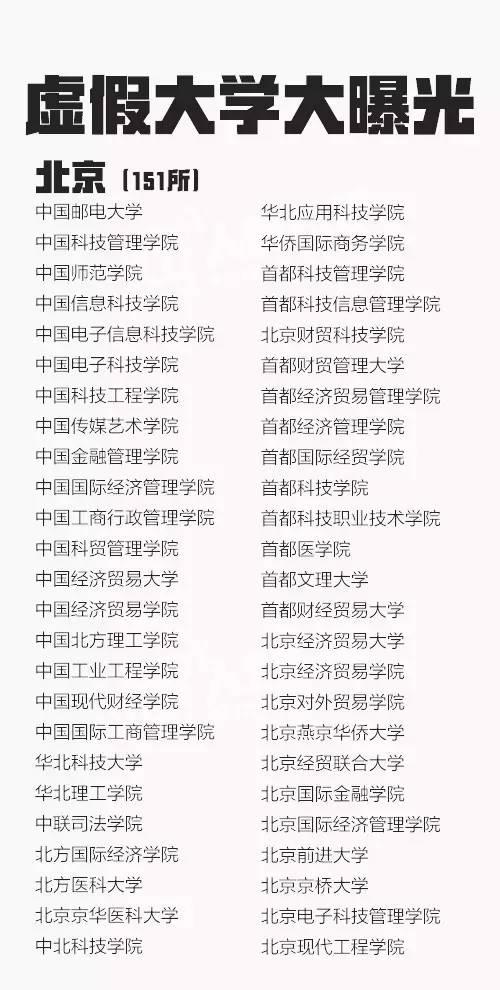 虚假大学大曝光

北京（151所）

中国邮电大学
中国科技管理学院
中国师范学院
中国信息科技学院
中国电子信息科技学院
中国电子科技学院
中国科技工程学院
中国传媒艺术学院
中国金融管理学院
中国国际经济管理学院
中国工商行政管理学院
中国科贸管理学院
中国经济贸易大学
中国经济贸易学院
中国北方理工学院
中国工业工程学院
中国现代财经学院
中国国际工商管理学院
华北科技大学
华北理工学院
中联司法学院
北方国际经济学院
北方医科大学
北京京华医科大学
中北科技学院

华北应用科技学院
华侨国际商务学院
首都科技管理学院
首都科技信息管理学院
北京财贸科技学院
首都财贸管理大学
首都经济贸易管理学院
首都经济管理学院
首都国际经贸学院
首都科技学院
首都科技职业技术学院
首都医学院
首都文理大学
首都财经贸易大学
北京经济贸易大学
北京经济贸易学院
北京对外贸易学院
北京燕京华侨大学
北京经贸联合大学
北京国际金融学院
北京国际经济管理学院
北京前进大学
北京京桥大学
北京电子科技管理学院
北京现代工程学院